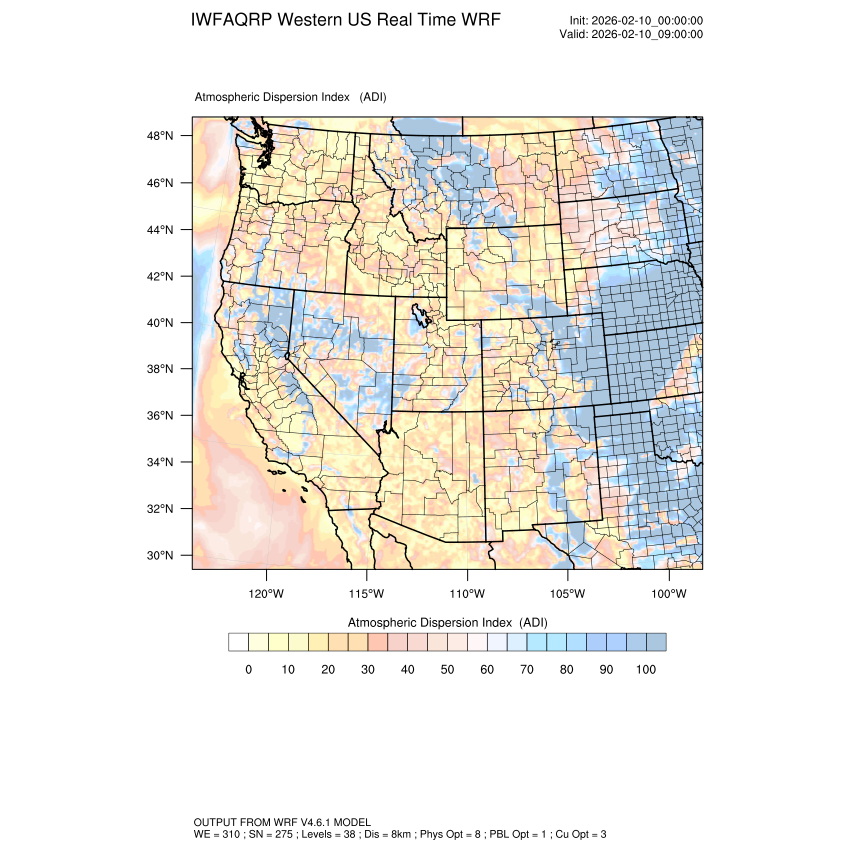 IWFAQRP Western US Real Time WRF

Init: 2026-02-10_00:00:00
Valid: 2026-02-10_09:00:00

Atmospheric Dispersion Index (ADI)

48°N
46°N
44°N
42°N
40°N
38°N
36°N
34°N
32°N
30°N

120°W 115°W 110°W 105°W 100°W

Atmospheric Dispersion Index (ADI)

0 10 20 30 40 50 60 70 80 90 100

OUTPUT FROM WRF V4.6.1 MODEL
WE = 310 ; SN = 275 ; Levels = 38 ; Dis = 8km ; Phys Opt = 8 ; PBL Opt = 1 ; Cu Opt = 3